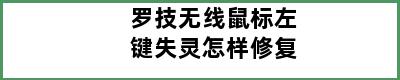 罗技无线鼠标左键失灵怎样修复